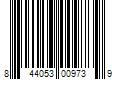 8 44053 00973 9